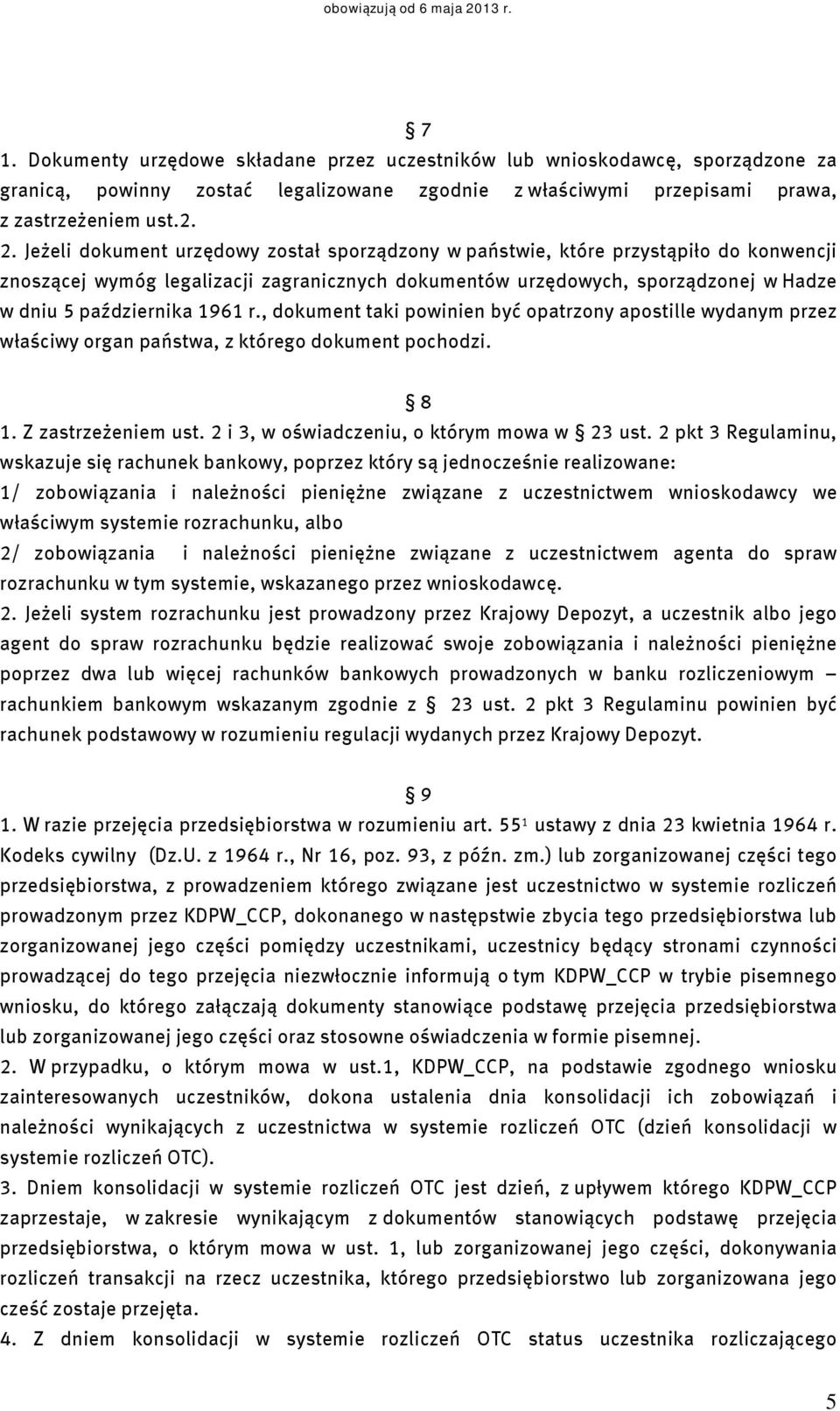 obowiązują od 6 maja 2013 r.

§ 7

1. Dokumenty urzędowe składane przez uczestników lub wnioskodawcę, sporządzone za granicą, powinny zostać legalizowane zgodnie z właściwymi przepisami prawa, z zastrzeżeniem ust.2.

2. Jeżeli dokument urzędowy został sporządzony w państwie, które przystąpiło do konwencji znoszącej wymóg legalizacji zagranicznych dokumentów urzędowych, sporządzonej w Hadze w dniu 5 października 1961 r., dokument taki powinien być opatrzony apostille wydanym przez właściwy organ państwa, z którego dokument pochodzi.

§ 8

1. Z zastrzeżeniem ust. 2 i 3, w oświadczeniu, o którym mowa w § 23 ust. 2 pkt 3 Regulaminu, wskazuje się rachunek bankowy, poprzez który są jednocześnie realizowane:

1/ zobowiązania i należności pieniężne związane z uczestnictwem wnioskodawcy we właściwym systemie rozrachunku, albo

2/ zobowiązania i należności pieniężne związane z uczestnictwem agenta do spraw rozrachunku w tym systemie, wskazanego przez wnioskodawcę.

2. Jeżeli system rozrachunku jest prowadzony przez Krajowy Depozyt, a uczestnik albo jego agent do spraw rozrachunku będzie realizować swoje zobowiązania i należności pieniężne poprzez dwa lub więcej rachunków bankowych prowadzonych w banku rozliczeniowym – rachunkiem bankowym wskazanym zgodnie z § 23 ust. 2 pkt 3 Regulaminu powinien być rachunek podstawowy w rozumieniu regulacji wydanych przez Krajowy Depozyt.

§ 9

1. W razie przejęcia przedsiębiorstwa w rozumieniu art. $55^1$ ustawy z dnia 23 kwietnia 1964 r. Kodeks cywilny (Dz.U. z 1964 r., Nr 16, poz. 93, z późn. zm.) lub zorganizowanej części tego przedsiębiorstwa, z prowadzeniem którego związane jest uczestnictwo w systemie rozliczeń prowadzonym przez KDPW_CCP, dokonanego w następstwie zbycia tego przedsiębiorstwa lub zorganizowanej jego części pomiędzy uczestnikami, uczestnicy będący stronami czynności prowadzącej do tego przejęcia niezwłocznie informują o tym KDPW_CCP w trybie pisemnego wniosku, do którego załączają dokumenty stanowiące podstawę przejęcia przedsiębiorstwa lub zorganizowanej jego części oraz stosowne oświadczenia w formie pisemnej.

2. W przypadku, o którym mowa w ust.1, KDPW_CCP, na podstawie zgodnego wniosku zainteresowanych uczestników, dokona ustalenia dnia konsolidacji ich zobowiązań i należności wynikających z uczestnictwa w systemie rozliczeń OTC (dzień konsolidacji w systemie rozliczeń OTC).

3. Dniem konsolidacji w systemie rozliczeń OTC jest dzień, z upływem którego KDPW_CCP zaprzestaje, w zakresie wynikającym z dokumentów stanowiących podstawę przejęcia przedsiębiorstwa, o którym mowa w ust. 1, lub zorganizowanej jego części, dokonywania rozliczeń transakcji na rzecz uczestnika, którego przedsiębiorstwo lub zorganizowana jego cześć zostaje przejęta.

4. Z dniem konsolidacji w systemie rozliczeń OTC status uczestnika rozliczającego

5